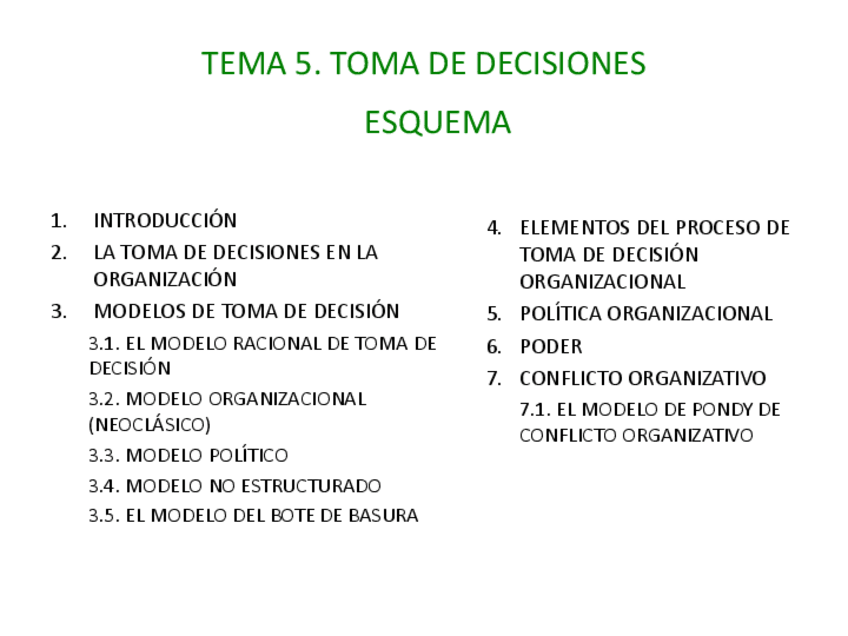 TEMA 5. TOMA DE DECISIONES

ESQUEMA

1. INTRODUCCIÓN
2. LA TOMA DE DECISIONES EN LA ORGANIZACIÓN
3. MODELOS DE TOMA DE DECISIÓN

3.1. EL MODELO RACIONAL DE TOMA DE DECISIÓN

3.2. MODELO ORGANIZACIONAL (NEOCLÁSICO)

3.3. MODELO POLÍTICO

3.4. MODELO NO ESTRUCTURADO

3.5. EL MODELO DEL BOTE DE BASURA

4. ELEMENTOS DEL PROCESO DE TOMA DE DECISIÓN ORGANIZACIONAL
5. POLÍTICA ORGANIZACIONAL
6. PODER
7. CONFLICTO ORGANIZATIVO

7.1. EL MODELO DE PONDY DE CONFLICTO ORGANIZATIVO